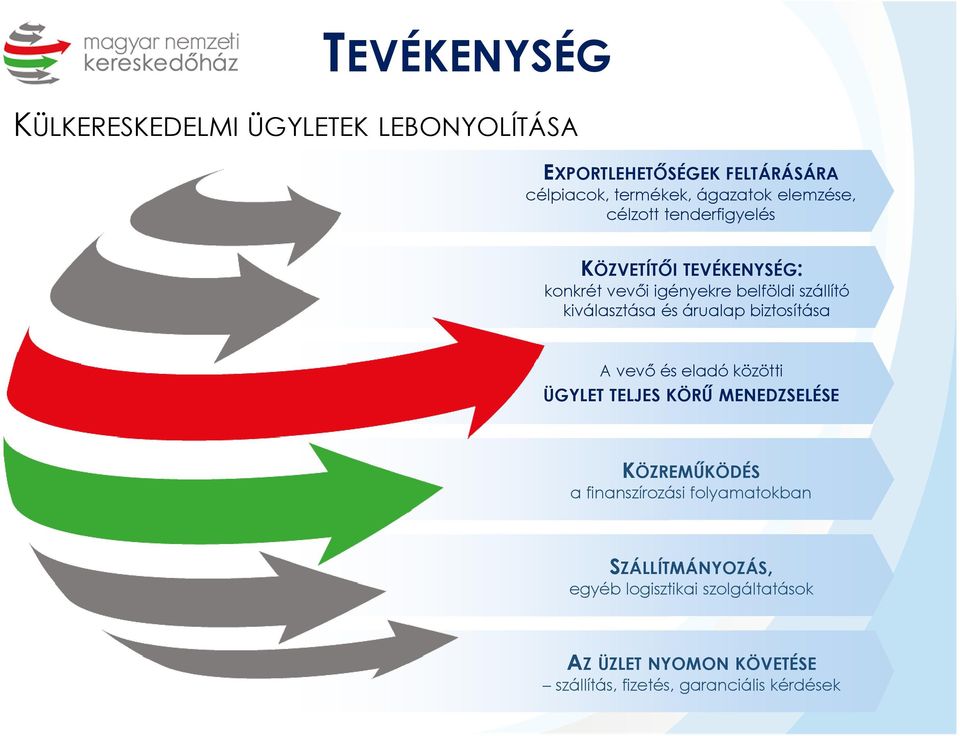 magyar nemzeti kereskedőház

TEVÉKENYSÉG

KÜLKERESKEDELMI ÜGYLETEK LEBONYOLÍTÁSA

EXPORTLEHETŐSÉGEK FELTÁRÁSÁRA
célpiacok, termékek, ágazatok elemzése, célzott tenderfigyelés

KÖZVETÍTŐI TEVÉKENYSÉG:
konkrét vevői igényekre belföldi szállító kiválasztása és árualap biztosítása

A vevő és eladó közötti
ÜGYLET TELJES KÖRŰ MENEDZSELÉSE

KÖZREMŰKÖDÉS
a finanszírozási folyamatokban

SZÁLLÍTMÁNYOZÁS,
egyéb logisztikai szolgáltatások

AZ ÜZLET NYOMON KÖVETÉSE
– szállítás, fizetés, garanciális kérdések